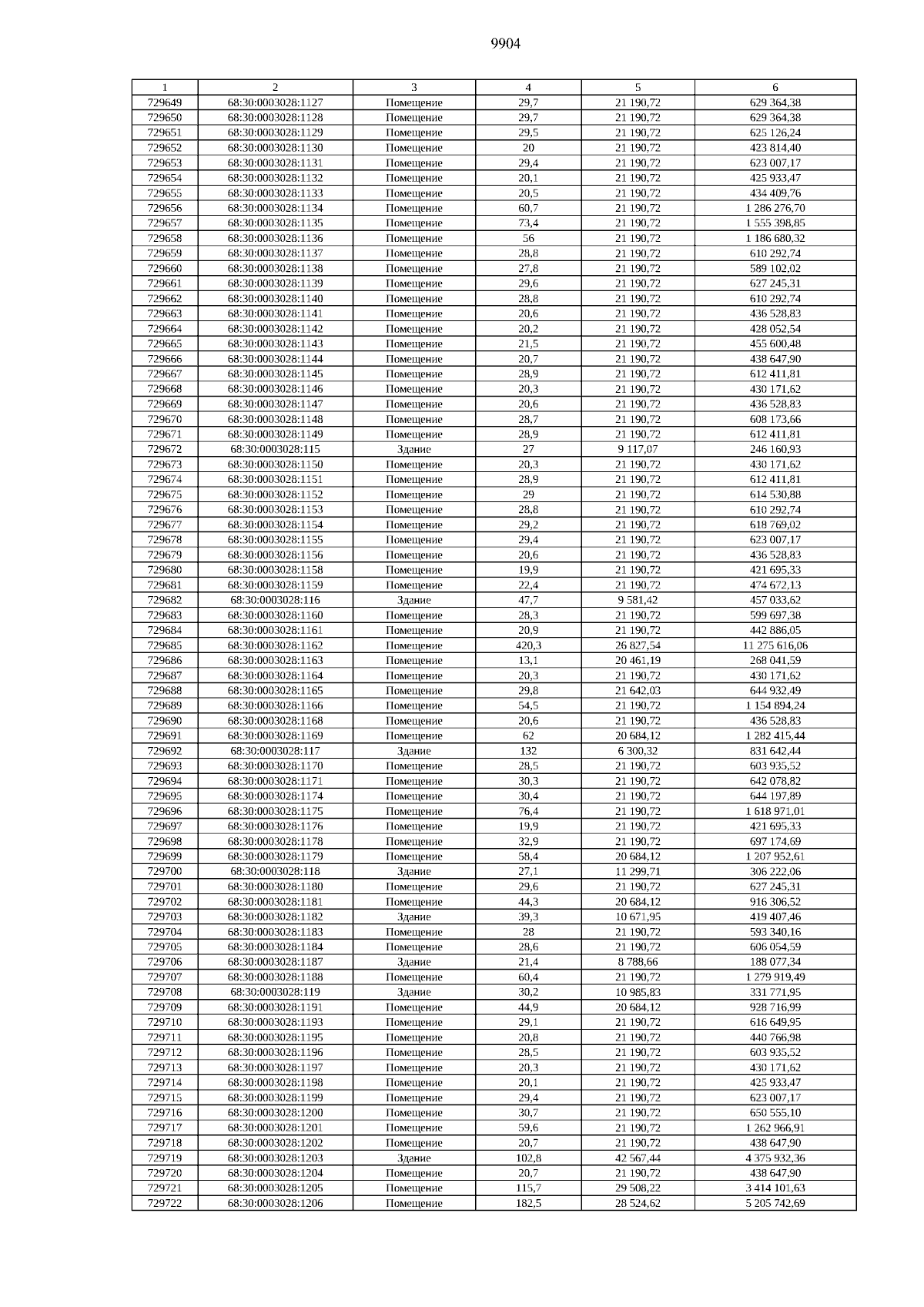 9904

| 1 | 2 | 3 | 4 | 5 | 6 |
|---|---|---|---|---|---|
| 729649 | 68:30:0003028:1127 | Помещение | 29,7 | 21 190,72 | 629 364,38 |
| 729650 | 68:30:0003028:1128 | Помещение | 29,7 | 21 190,72 | 629 364,38 |
| 729651 | 68:30:0003028:1129 | Помещение | 29,5 | 21 190,72 | 625 126,24 |
| 729652 | 68:30:0003028:1130 | Помещение | 20 | 21 190,72 | 423 814,40 |
| 729653 | 68:30:0003028:1131 | Помещение | 29,4 | 21 190,72 | 623 007,17 |
| 729654 | 68:30:0003028:1132 | Помещение | 20,1 | 21 190,72 | 425 933,47 |
| 729655 | 68:30:0003028:1133 | Помещение | 20,5 | 21 190,72 | 434 409,76 |
| 729656 | 68:30:0003028:1134 | Помещение | 60,7 | 21 190,72 | 1 286 276,70 |
| 729657 | 68:30:0003028:1135 | Помещение | 73,4 | 21 190,72 | 1 555 398,85 |
| 729658 | 68:30:0003028:1136 | Помещение | 56 | 21 190,72 | 1 186 680,32 |
| 729659 | 68:30:0003028:1137 | Помещение | 28,8 | 21 190,72 | 610 292,74 |
| 729660 | 68:30:0003028:1138 | Помещение | 27,8 | 21 190,72 | 589 102,02 |
| 729661 | 68:30:0003028:1139 | Помещение | 29,6 | 21 190,72 | 627 245,31 |
| 729662 | 68:30:0003028:1140 | Помещение | 28,8 | 21 190,72 | 610 292,74 |
| 729663 | 68:30:0003028:1141 | Помещение | 20,6 | 21 190,72 | 436 528,83 |
| 729664 | 68:30:0003028:1142 | Помещение | 20,2 | 21 190,72 | 428 052,54 |
| 729665 | 68:30:0003028:1143 | Помещение | 21,5 | 21 190,72 | 455 600,48 |
| 729666 | 68:30:0003028:1144 | Помещение | 20,7 | 21 190,72 | 438 647,90 |
| 729667 | 68:30:0003028:1145 | Помещение | 28,9 | 21 190,72 | 612 411,81 |
| 729668 | 68:30:0003028:1146 | Помещение | 20,3 | 21 190,72 | 430 171,62 |
| 729669 | 68:30:0003028:1147 | Помещение | 20,6 | 21 190,72 | 436 528,83 |
| 729670 | 68:30:0003028:1148 | Помещение | 28,7 | 21 190,72 | 608 173,66 |
| 729671 | 68:30:0003028:1149 | Помещение | 28,9 | 21 190,72 | 612 411,81 |
| 729672 | 68:30:0003028:115 | Здание | 27 | 9 117,07 | 246 160,93 |
| 729673 | 68:30:0003028:1150 | Помещение | 20,3 | 21 190,72 | 430 171,62 |
| 729674 | 68:30:0003028:1151 | Помещение | 28,9 | 21 190,72 | 612 411,81 |
| 729675 | 68:30:0003028:1152 | Помещение | 29 | 21 190,72 | 614 530,88 |
| 729676 | 68:30:0003028:1153 | Помещение | 28,8 | 21 190,72 | 610 292,74 |
| 729677 | 68:30:0003028:1154 | Помещение | 29,2 | 21 190,72 | 618 769,02 |
| 729678 | 68:30:0003028:1155 | Помещение | 29,4 | 21 190,72 | 623 007,17 |
| 729679 | 68:30:0003028:1156 | Помещение | 20,6 | 21 190,72 | 436 528,83 |
| 729680 | 68:30:0003028:1158 | Помещение | 19,9 | 21 190,72 | 421 695,33 |
| 729681 | 68:30:0003028:1159 | Помещение | 22,4 | 21 190,72 | 474 672,13 |
| 729682 | 68:30:0003028:116 | Здание | 47,7 | 9 581,42 | 457 033,62 |
| 729683 | 68:30:0003028:1160 | Помещение | 28,3 | 21 190,72 | 599 697,38 |
| 729684 | 68:30:0003028:1161 | Помещение | 20,9 | 21 190,72 | 442 886,05 |
| 729685 | 68:30:0003028:1162 | Помещение | 420,3 | 26 827,54 | 11 275 616,06 |
| 729686 | 68:30:0003028:1163 | Помещение | 13,1 | 20 461,19 | 268 041,59 |
| 729687 | 68:30:0003028:1164 | Помещение | 20,3 | 21 190,72 | 430 171,62 |
| 729688 | 68:30:0003028:1165 | Помещение | 29,8 | 21 642,03 | 644 932,49 |
| 729689 | 68:30:0003028:1166 | Помещение | 54,5 | 21 190,72 | 1 154 894,24 |
| 729690 | 68:30:0003028:1168 | Помещение | 20,6 | 21 190,72 | 436 528,83 |
| 729691 | 68:30:0003028:1169 | Помещение | 62 | 20 684,12 | 1 282 415,44 |
| 729692 | 68:30:0003028:117 | Здание | 132 | 6 300,32 | 831 642,44 |
| 729693 | 68:30:0003028:1170 | Помещение | 28,5 | 21 190,72 | 603 935,52 |
| 729694 | 68:30:0003028:1171 | Помещение | 30,3 | 21 190,72 | 642 078,82 |
| 729695 | 68:30:0003028:1174 | Помещение | 30,4 | 21 190,72 | 644 197,89 |
| 729696 | 68:30:0003028:1175 | Помещение | 76,4 | 21 190,72 | 1 618 971,01 |
| 729697 | 68:30:0003028:1176 | Помещение | 19,9 | 21 190,72 | 421 695,33 |
| 729698 | 68:30:0003028:1178 | Помещение | 32,9 | 21 190,72 | 697 174,69 |
| 729699 | 68:30:0003028:1179 | Помещение | 58,4 | 20 684,12 | 1 207 952,61 |
| 729700 | 68:30:0003028:118 | Здание | 27,1 | 11 299,71 | 306 222,06 |
| 729701 | 68:30:0003028:1180 | Помещение | 29,6 | 21 190,72 | 627 245,31 |
| 729702 | 68:30:0003028:1181 | Помещение | 44,3 | 20 684,12 | 916 306,52 |
| 729703 | 68:30:0003028:1182 | Здание | 39,3 | 10 671,95 | 419 407,46 |
| 729704 | 68:30:0003028:1183 | Помещение | 28 | 21 190,72 | 593 340,16 |
| 729705 | 68:30:0003028:1184 | Помещение | 28,6 | 21 190,72 | 606 054,59 |
| 729706 | 68:30:0003028:1187 | Здание | 21,4 | 8 788,66 | 188 077,34 |
| 729707 | 68:30:0003028:1188 | Помещение | 60,4 | 21 190,72 | 1 279 919,49 |
| 729708 | 68:30:0003028:119 | Здание | 30,2 | 10 985,83 | 331 771,95 |
| 729709 | 68:30:0003028:1191 | Помещение | 44,9 | 20 684,12 | 928 716,99 |
| 729710 | 68:30:0003028:1193 | Помещение | 29,1 | 21 190,72 | 616 649,95 |
| 729711 | 68:30:0003028:1195 | Помещение | 20,8 | 21 190,72 | 440 766,98 |
| 729712 | 68:30:0003028:1196 | Помещение | 28,5 | 21 190,72 | 603 935,52 |
| 729713 | 68:30:0003028:1197 | Помещение | 20,3 | 21 190,72 | 430 171,62 |
| 729714 | 68:30:0003028:1198 | Помещение | 20,1 | 21 190,72 | 425 933,47 |
| 729715 | 68:30:0003028:1199 | Помещение | 29,4 | 21 190,72 | 623 007,17 |
| 729716 | 68:30:0003028:1200 | Помещение | 30,7 | 21 190,72 | 650 555,10 |
| 729717 | 68:30:0003028:1201 | Помещение | 59,6 | 21 190,72 | 1 262 966,91 |
| 729718 | 68:30:0003028:1202 | Помещение | 20,7 | 21 190,72 | 438 647,90 |
| 729719 | 68:30:0003028:1203 | Здание | 102,8 | 42 567,44 | 4 375 932,36 |
| 729720 | 68:30:0003028:1204 | Помещение | 20,7 | 21 190,72 | 438 647,90 |
| 729721 | 68:30:0003028:1205 | Помещение | 115,7 | 29 508,22 | 3 414 101,63 |
| 729722 | 68:30:0003028:1206 | Помещение | 182,5 | 28 524,62 | 5 205 742,69 |